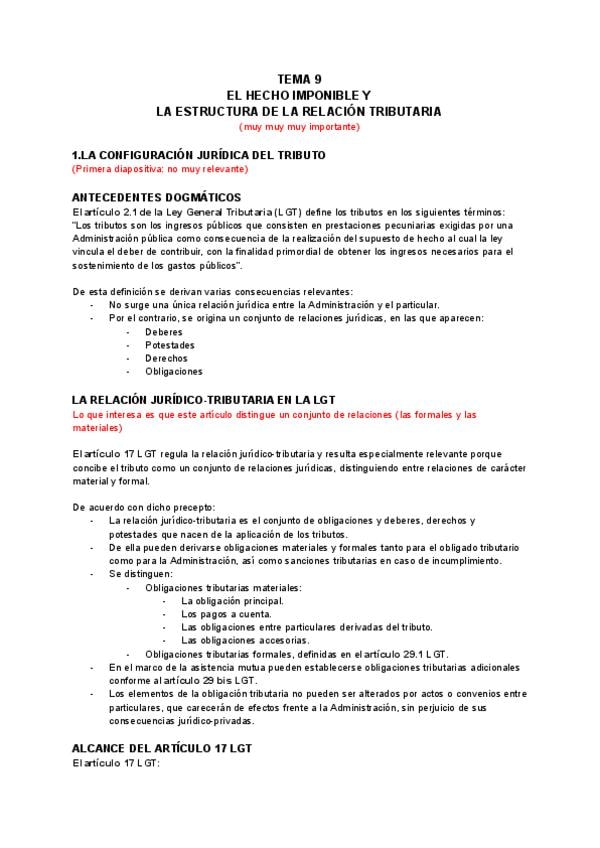 TEMA 9
EL HECHO IMPONIBLE Y
LA ESTRUCTURA DE LA RELACIÓN TRIBUTARIA
(muy muy muy importante)

1.LA CONFIGURACIÓN JURÍDICA DEL TRIBUTO
(Primera diapositiva: no muy relevante)

ANTECEDENTES DOGMÁTICOS
El artículo 2.1 de la Ley General Tributaria (LGT) define los tributos en los siguientes términos: "Los tributos son los ingresos públicos que consisten en prestaciones pecuniarias exigidas por una Administración pública como consecuencia de la realización del supuesto de hecho al cual la ley vincula el deber de contribuir, con la finalidad primordial de obtener los ingresos necesarios para el sostenimiento de los gastos públicos".

De esta definición se derivan varias consecuencias relevantes:
- No surge una única relación jurídica entre la Administración y el particular.
- Por el contrario, se origina un conjunto de relaciones jurídicas, en las que aparecen:
  - Deberes
  - Potestades
  - Derechos
  - Obligaciones

LA RELACIÓN JURÍDICO-TRIBUTARIA EN LA LGT
Lo que interesa es que este artículo distingue un conjunto de relaciones (las formales y las materiales)

El artículo 17 LGT regula la relación jurídico-tributaria y resulta especialmente relevante porque concibe el tributo como un conjunto de relaciones jurídicas, distinguiendo entre relaciones de carácter material y formal.

De acuerdo con dicho precepto:
- La relación jurídico-tributaria es el conjunto de obligaciones y deberes, derechos y potestades que nacen de la aplicación de los tributos.
- De ella pueden derivarse obligaciones materiales y formales tanto para el obligado tributario como para la Administración, así como sanciones tributarias en caso de incumplimiento.
- Se distinguen:
  - Obligaciones tributarias materiales:
    - La obligación principal.
    - Los pagos a cuenta.
    - Las obligaciones entre particulares derivadas del tributo.
    - Las obligaciones accesorias.
  - Obligaciones tributarias formales, definidas en el artículo 29.1 LGT.
- En el marco de la asistencia mutua pueden establecerse obligaciones tributarias adicionales conforme al artículo 29 bis LGT.
- Los elementos de la obligación tributaria no pueden ser alterados por actos o convenios entre particulares, que carecerán de efectos frente a la Administración, sin perjuicio de sus consecuencias jurídico-privadas.

ALCANCE DEL ARTÍCULO 17 LGT
El artículo 17 LGT: